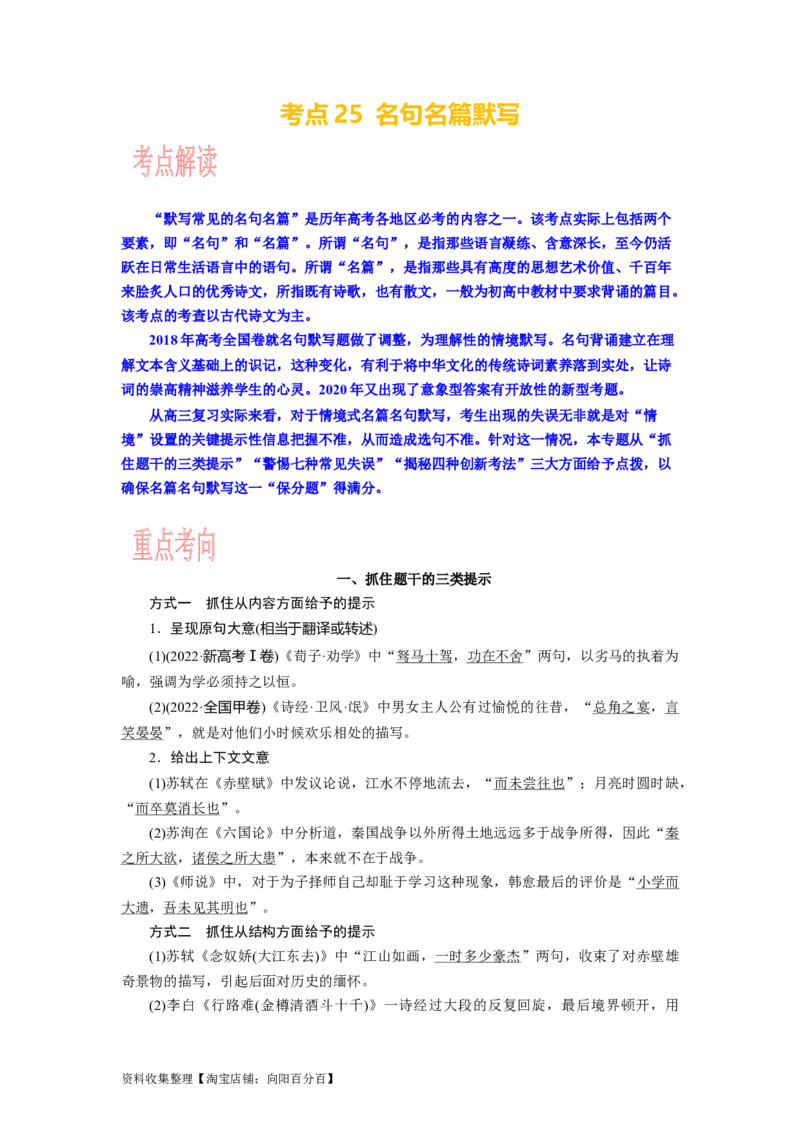 考点25 名句名篇默写

考点解读

“默写常见的名句名篇”是历年高考各地区必考的内容之一。该考点实际上包括两个要素，即“名句”和“名篇”。所谓“名句”，是指那些语言凝练、含意深长，至今仍活跃在日常生活语言中的语句。所谓“名篇”，是指那些具有高度的思想艺术价值、千百年来脍炙人口的优秀诗文，所指既有诗歌，也有散文，一般为初高中教材中要求背诵的篇目。该考点的考查以古代诗文为主。

2018年高考全国卷就名句默写题做了调整，为理解性的情境默写。名句背诵建立在理解文本含义基础上的识记，这种变化，有利于将中华文化的传统诗词素养落到实处，让诗词的崇高精神滋养学生的心灵。2020年又出现了意象型答案有开放性的新型考题。

从高三复习实际来看，对于情境式名篇名句默写，考生出现的失误无非就是对“情境”设置的关键提示性信息把握不准，从而造成选句不准。针对这一情况，本专题从“抓住题干的三类提示”“警惕七种常见失误”“揭秘四种创新考法”三大方面给予点拨，以确保名篇名句默写这一“保分题”得满分。

重点考向

一、抓住题干的三类提示

方式一 抓住从内容方面给予的提示

1．呈现原句大意(相当于翻译或转述)

(1)(2022·新高考Ⅰ卷)《荀子·劝学》中“驽马十驾，功在不舍”两句，以劣马的执着为喻，强调为学必须持之以恒。

(2)(2022·全国甲卷)《诗经·卫风·氓》中男女主人公有过愉悦的往昔，“总角之宴，言笑晏晏”，就是对他们小时候欢乐相处的描写。

2．给出上下文文意

(1)苏轼在《赤壁赋》中发议论说，江水不停地流去，“而未尝往也”；月亮时圆时缺，“而卒莫消长也”。

(2)苏洵在《六国论》中分析道，秦国战争以外所得土地远远多于战争所得，因此“秦之所大欲，诸侯之所大患”，本来就不在于战争。

(3)《师说》中，对于为子择师自己却耻于学习这种现象，韩愈最后的评价是“小学而大遗，吾未见其明也”。

方式二 抓住从结构方面给予的提示

(1)苏轼《念奴娇(大江东去)》中“江山如画，一时多少豪杰”两句，收束了对赤壁雄奇景物的描写，引起后面对历史的缅怀。

(2)李白《行路难(金樽清酒斗十千)》一诗经过大段的反复回旋，最后境界顿开，用

资料收集整理【淘宝店铺：向阳百分百】